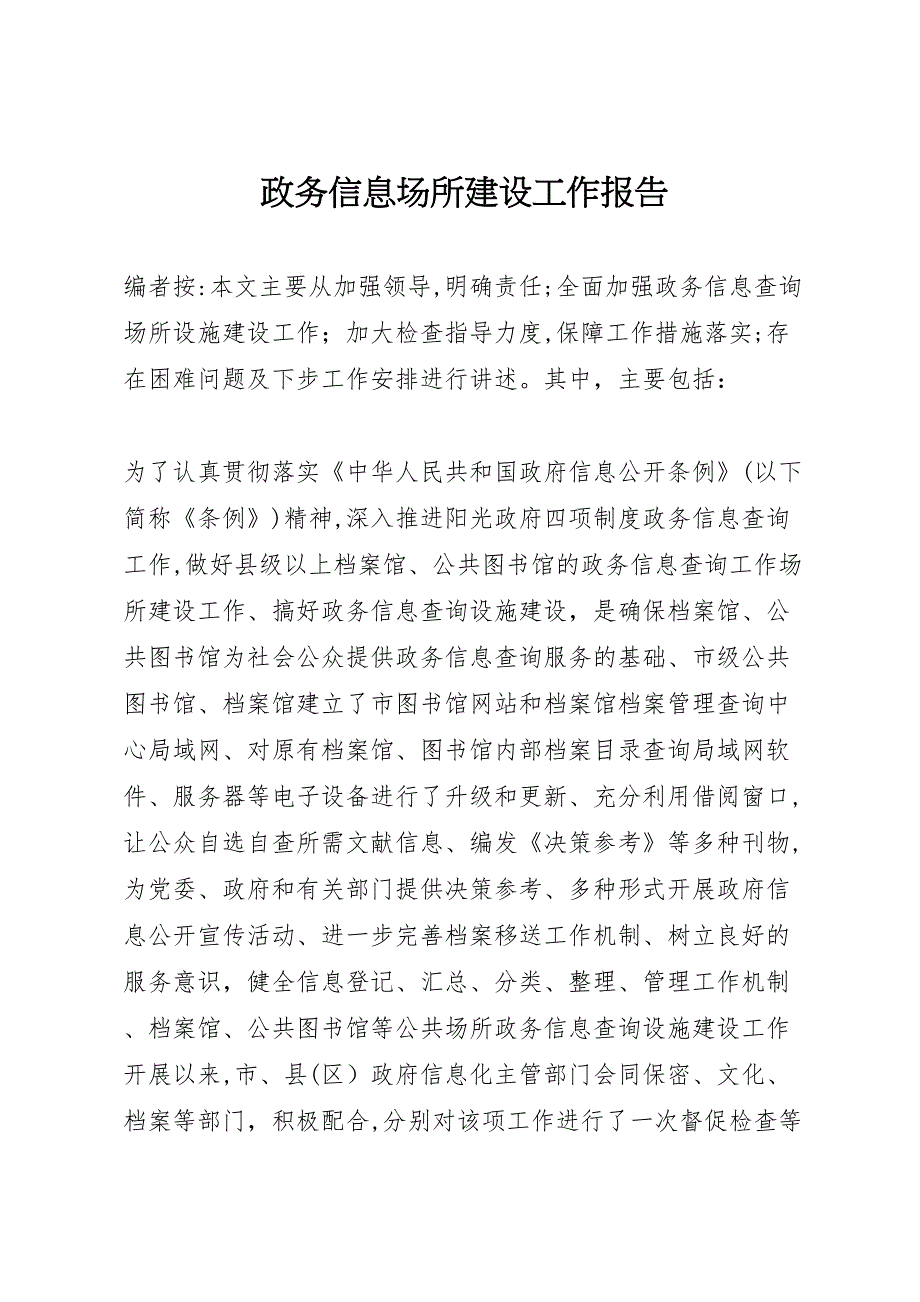 政务信息场所建设工作报告

编者按:本文主要从加强领导,明确责任;全面加强政务信息查询场所设施建设工作;加大检查指导力度,保障工作措施落实;存在困难问题及下步工作安排进行讲述。其中，主要包括：

为了认真贯彻落实《中华人民共和国政府信息公开条例》(以下简称《条例》)精神,深入推进阳光政府四项制度政务信息查询工作,做好县级以上档案馆、公共图书馆的政务信息查询工作场所建设工作、搞好政务信息查询设施建设，是确保档案馆、公共图书馆为社会公众提供政务信息查询服务的基础、市级公共图书馆、档案馆建立了市图书馆网站和档案馆档案管理查询中心局域网、对原有档案馆、图书馆内部档案目录查询局域网软件、服务器等电子设备进行了升级和更新、充分利用借阅窗口，让公众自选自查所需文献信息、编发《决策参考》等多种刊物，为党委、政府和有关部门提供决策参考、多种形式开展政府信息公开宣传活动、进一步完善档案移送工作机制、树立良好的服务意识，健全信息登记、汇总、分类、整理、管理工作机制、档案馆、公共图书馆等公共场所政务信息查询设施建设工作开展以来,市、县(区）政府信息化主管部门会同保密、文化、档案等部门，积极配合,分别对该项工作进行了一次督促检查等